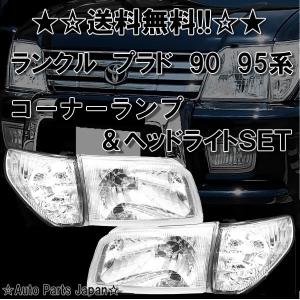 ★☆送料無料!!☆★

ランクル プラド 90 95系

コーナーランプ

＆ヘッドライトSET

☆Auto Parts Japan☆